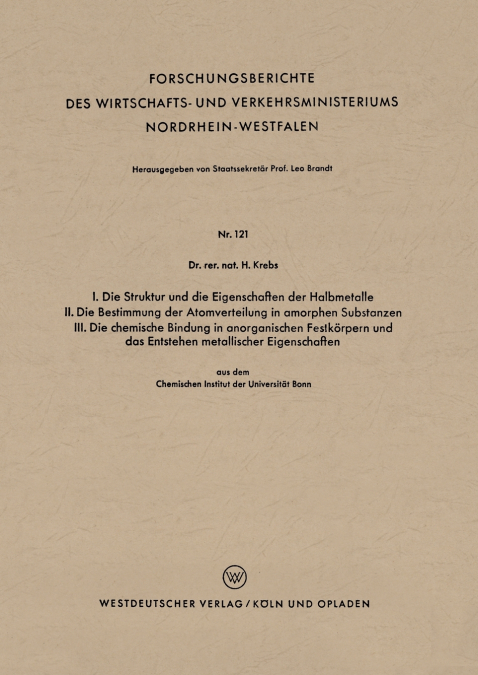 FORSCHUNGSBERICHTE
DES WIRTSCHAFTS- UND VERKEHRSMINISTERIUMS
NORDRHEIN-WESTFALEN

Herausgegeben von Staatssekretär Prof. Leo Brandt

Nr. 121

Dr. rer. nat. H. Krebs

I. Die Struktur und die Eigenschaften der Halbmetalle
II. Die Bestimmung der Atomverteilung in amorphen Substanzen
III. Die chemische Bindung in anorganischen Festkörpern und das Entstehen metallischer Eigenschaften

aus dem
Chemischen Institut der Universität Bonn

W

WESTDEUTSCHER VERLAG / KÖLN UND OPLADEN